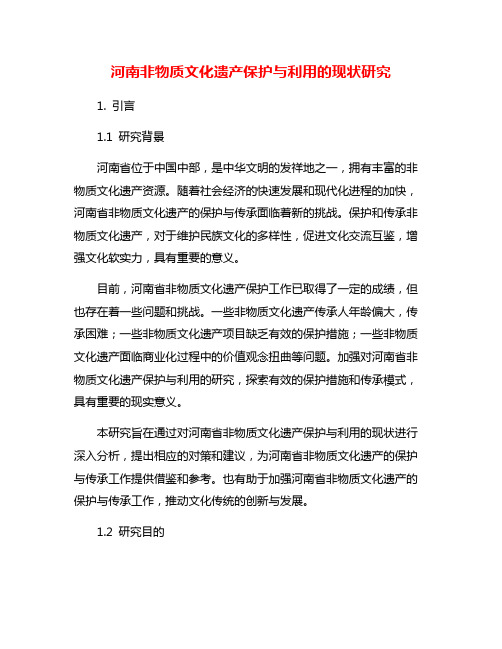 河南非物质文化遗产保护与利用的现状研究

1. 引言

1.1 研究背景

河南省位于中国中部，是中华文明的发祥地之一，拥有丰富的非物质文化遗产资源。随着社会经济的快速发展和现代化进程的加快，河南省非物质文化遗产的保护与传承面临着新的挑战。保护和传承非物质文化遗产，对于维护民族文化的多样性，促进文化交流互鉴，增强文化软实力，具有重要的意义。

目前，河南省非物质文化遗产保护工作已取得了一定的成绩，但也存在着一些问题和挑战。一些非物质文化遗产传承人年龄偏大，传承困难；一些非物质文化遗产项目缺乏有效的保护措施；一些非物质文化遗产面临商业化过程中的价值观念扭曲等问题。加强对河南省非物质文化遗产保护与利用的研究，探索有效的保护措施和传承模式，具有重要的现实意义。

本研究旨在通过对河南省非物质文化遗产保护与利用的现状进行深入分析，提出相应的对策和建议，为河南省非物质文化遗产的保护与传承工作提供借鉴和参考。也有助于加强河南省非物质文化遗产的保护与传承工作，推动文化传统的创新与发展。

1.2 研究目的